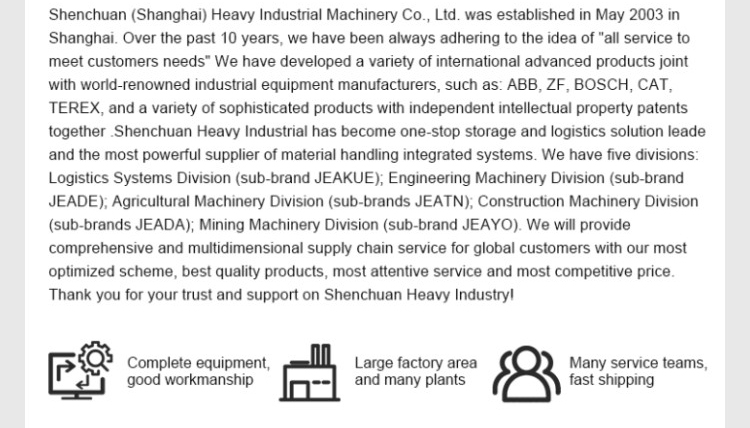 Shenchuan (Shanghai) Heavy Industrial Machinery Co., Ltd. was established in May 2003 in Shanghai. Over the past 10 years, we have been always adhering to the idea of "all service to meet customers needs" We have developed a variety of international advanced products joint with world-renowned industrial equipment manufacturers, such as: ABB, ZF, BOSCH, CAT, TEREX, and a variety of sophisticated products with independent intellectual property patents together .Shenchuan Heavy Industrial has become one-stop storage and logistics solution leade and the most powerful supplier of material handling integrated systems. We have five divisions: Logistics Systems Division (sub-brand JEAKUE); Engineering Machinery Division (sub-brand JEADE); Agricultural Machinery Division (sub-brands JEATN); Construction Machinery Division (sub-brands JEADA); Mining Machinery Division (sub-brand JEAYO). We will provide comprehensive and multidimensional supply chain service for global customers with our most optimized scheme, best quality products, most attentive service and most competitive price. Thank you for your trust and support on Shenchuan Heavy Industry!

Complete equipment, good workmanship

Large factory area and many plants

Many service teams, fast shipping